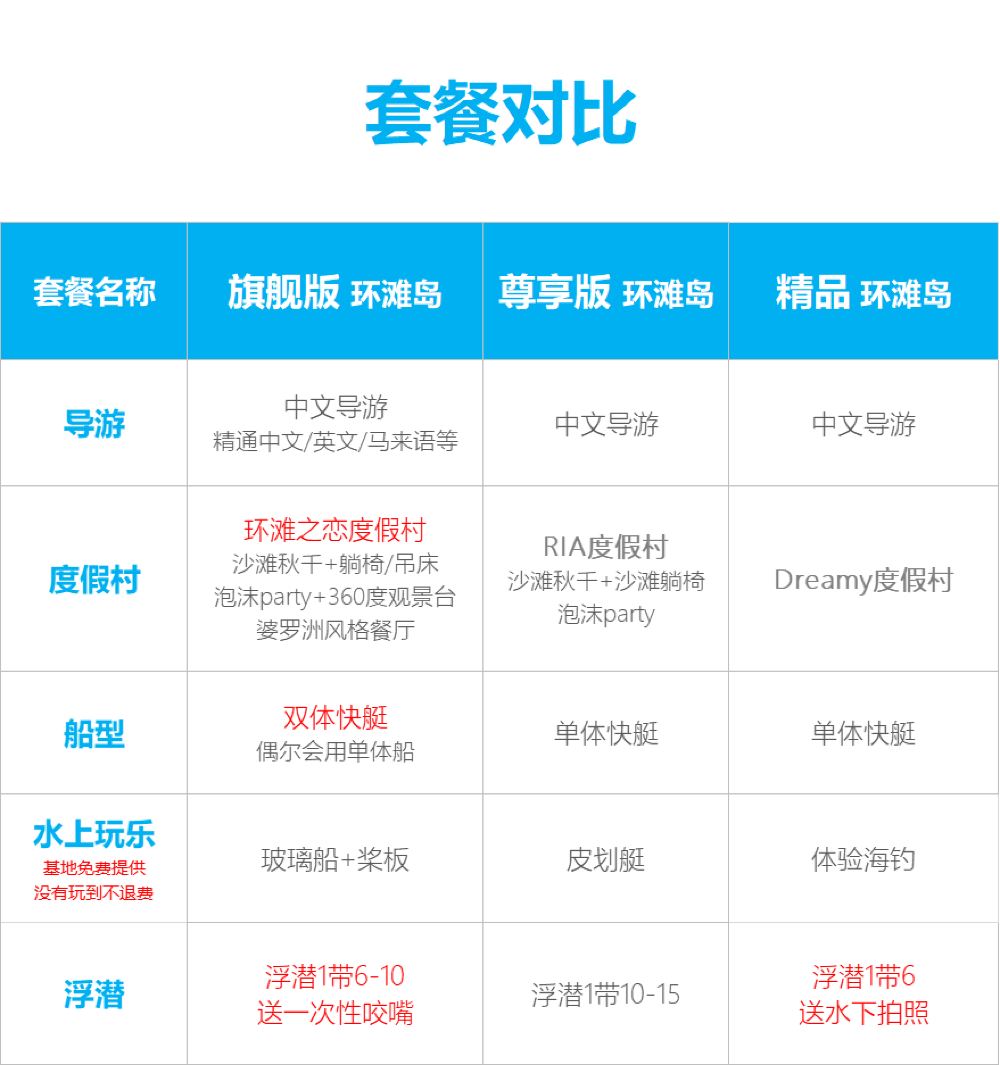 套餐对比

| 套餐名称 | 旗舰版 环滩岛 | 尊享版 环滩岛 | 精品 环滩岛 |
|---|---|---|---|
| 导游 | 中文导游 精通中文/英文/马来语等 | 中文导游 | 中文导游 |
| 度假村 | 环滩之恋度假村 沙滩秋千+躺椅/吊床 泡沫party+360度观景台 婆罗洲风格餐厅 | RIA度假村 沙滩秋千+沙滩躺椅 泡沫party | Dreamy度假村 |
| 船型 | 双体快艇 偶尔会用单体船 | 单体快艇 | 单体快艇 |
| 水上玩乐 基地免费提供 没有玩到不退费 | 玻璃船+桨板 | 皮划艇 | 体验海钓 |
| 浮潜 | 浮潜1带6-10 送一次性咬嘴 | 浮潜1带10-15 | 浮潜1带6 送水下拍照 |